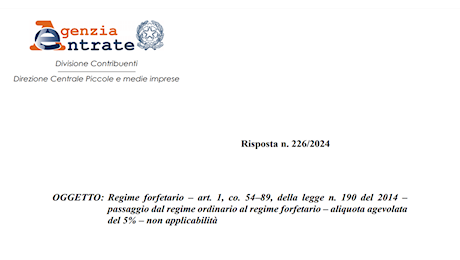 Agenzia Entrate

Divisione Contribuenti

Direzione Centrale Piccole e medie imprese

Risposta n. 226/2024

OGGETTO: Regime forfetario – art. 1, co. 54–89, della legge n. 190 del 2014 – passaggio dal regime ordinario al regime forfetario – aliquota agevolata del 5% – non applicabilità